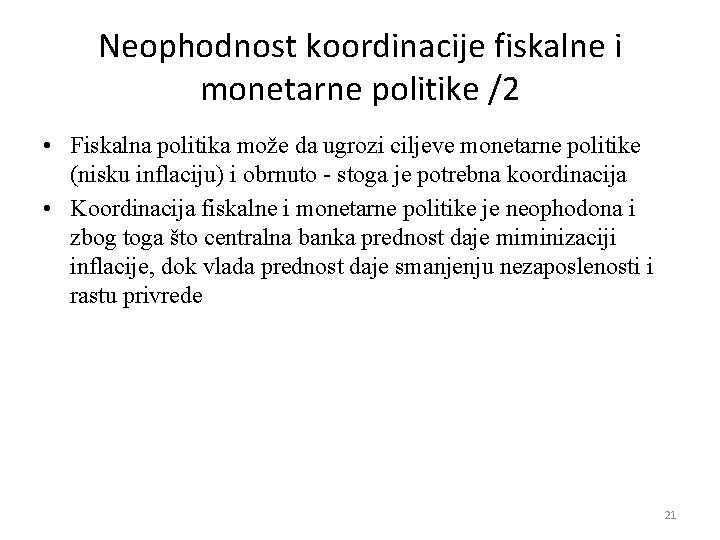 Neophodnost koordinacije fiskalne i monetarne politike /2

• Fiskalna politika može da ugrozi ciljeve monetarne politike (nisku inflaciju) i obrnuto - stoga je potrebna koordinacija
• Koordinacija fiskalne i monetarne politike je neophodona i zbog toga što centralna banka prednost daje miminizaciji inflacije, dok vlada prednost daje smanjenju nezaposlenosti i rastu privrede

21